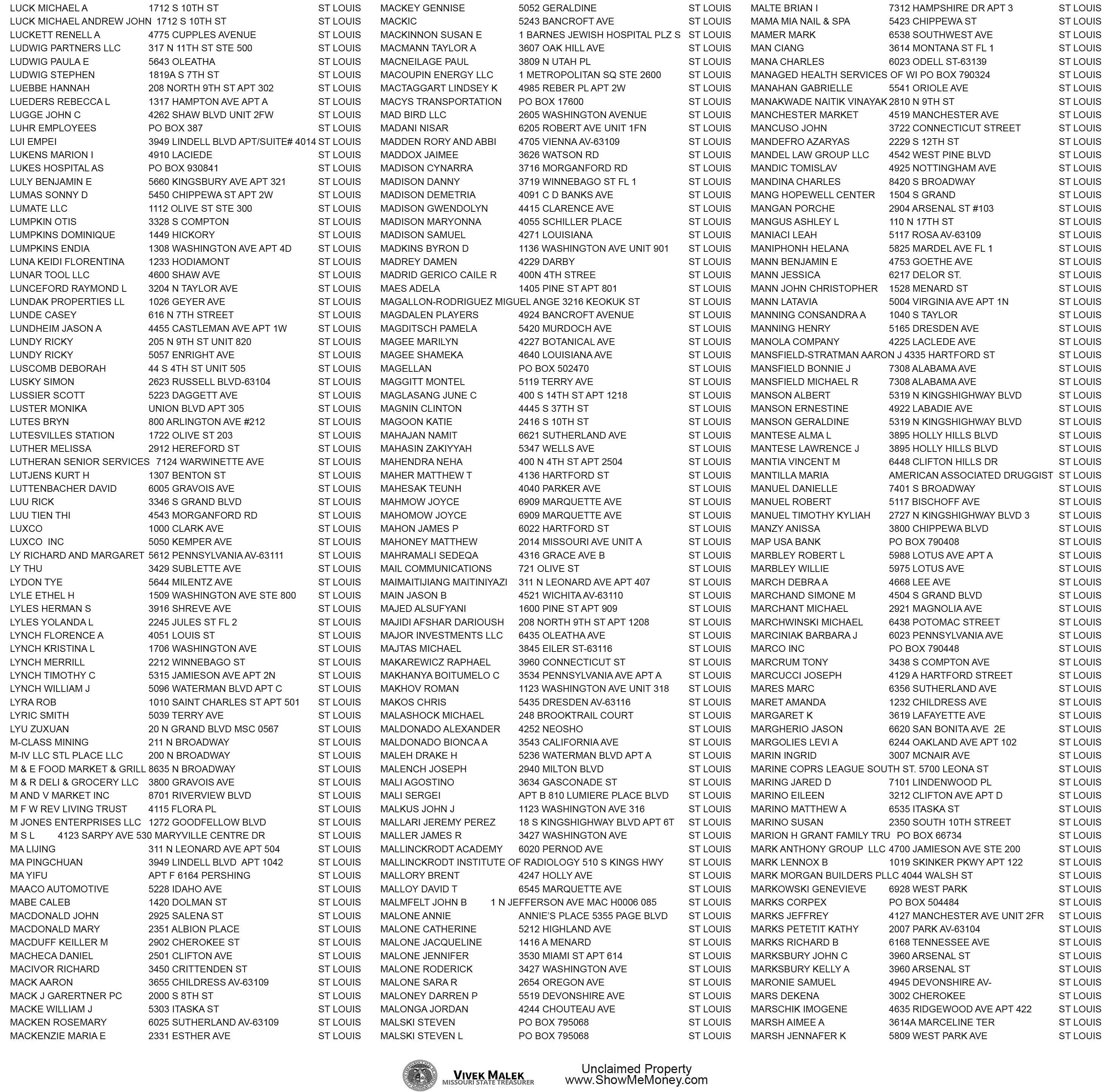 LUCK MICHAEL A 1712 S 10TH ST ST LOUIS
LUCK MICHAEL ANDREW JOHN 1712 S 10TH ST ST LOUIS
LUCKETT RENELL A 4775 CUPPLES AVENUE ST LOUIS
LUDWIG PARTNERS LLC 317 N 11TH ST STE 500 ST LOUIS
LUDWIG PAULA E 5643 OLEATHA ST LOUIS
LUDWIG STEPHEN 1819A S 7TH ST ST LOUIS
LUEBBE HANNAH 208 NORTH 9TH ST APT 302 ST LOUIS
LUEDERS REBECCA L 1317 HAMPTON AVE APT A ST LOUIS
LUGGE JOHN C 4262 SHAW BLVD UNIT 2FW ST LOUIS
LUHR EMPLOYEES PO BOX 387 ST LOUIS
LUI EMPEI 3949 LINDELL BLVD APT/SUITE# 4014 ST LOUIS
LUKENS MARION I 4910 LACIEDE ST LOUIS
LUKES HOSPITAL AS PO BOX 930841 ST LOUIS
LULY BENJAMIN E 5660 KINGSBURY AVE APT 321 ST LOUIS
LUMAS SONNY D 5450 CHIPPEWA ST APT 2W ST LOUIS
LUMATE LLC 1112 OLIVE ST STE 300 ST LOUIS
LUMPKIN OTIS 3328 S COMPTON ST LOUIS
LUMPKINS DOMINIQUE 1449 HICKORY ST LOUIS
LUMPKINS ENDIA 1308 WASHINGTON AVE APT 4D ST LOUIS
LUNA KEIDI FLORENTINA 1233 HODIAMONT ST LOUIS
LUNAR TOOL LLC 4600 SHAW AVE ST LOUIS
LUNCEFORD RAYMOND L 3204 N TAYLOR AVE ST LOUIS
LUNDAK PROPERTIES LL 1026 GEYER AVE ST LOUIS
LUNDE CASEY 616 N 7TH STREET ST LOUIS
LUNDHEIM JASON A 4455 CASTLEMAN AVE APT 1W ST LOUIS
LUNDY RICKY 205 N 9TH ST UNIT 820 ST LOUIS
LUNDY RICKY 5057 ENRIGHT AVE ST LOUIS
LUSCOMB DEBORAH 44 S 4TH ST UNIT 505 ST LOUIS
LUSKY SIMON 2623 RUSSELL BLVD-63104 ST LOUIS
LUSSIER SCOTT 5223 DAGGETT AVE ST LOUIS
LUSTER MONIKA UNION BLVD APT 305 ST LOUIS
LUTES BRYN 800 ARLINGTON AVE #212 ST LOUIS
LUTESVILLES STATION 1722 OLIVE ST 203 ST LOUIS
LUTHER MELISSA 2912 HEREFORD ST ST LOUIS
LUTHERAN SENIOR SERVICES 7124 WARWINETTE AVE ST LOUIS
LUTJENS KURT H 1307 BENTON ST ST LOUIS
LUTTENBACHER DAVID 6005 GRAVOIS AVE ST LOUIS
LUU RICK 3346 S GRAND BLVD ST LOUIS
LUU TIEN THI 4543 MORGANFORD RD ST LOUIS
LUXCO 1000 CLARK AVE ST LOUIS
LUXCO INC 5050 KEMPER AVE ST LOUIS
LY RICHARD AND MARGARET 5612 PENNSYLVANIA AV-63111 ST LOUIS
LY THU 3429 SUBLETTE AVE ST LOUIS
LYDON TYE 5644 MILENTZ AVE ST LOUIS
LYLE ETHEL H 1509 WASHINGTON AVE STE 800 ST LOUIS
LYLES HERMAN S 3916 SHREVE AVE ST LOUIS
LYLES YOLANDA L 2245 JULES ST FL 2 ST LOUIS
LYNCH FLORENCE A 4051 LOUIS ST ST LOUIS
LYNCH KRISTINA L 1706 WASHINGTON AVE ST LOUIS
LYNCH MERRILL 2212 WINNEBAGO ST ST LOUIS
LYNCH TIMOTHY C 5315 JAMIESON AVE APT 2N ST LOUIS
LYNCH WILLIAM J 5096 WATERMAN BLVD APT C ST LOUIS
LYRA ROB 1010 SAINT CHARLES ST APT 501 ST LOUIS
LYRIC SMITH 5039 TERRY AVE ST LOUIS
LYU ZUXUAN 20 N GRAND BLVD MSC 0567 ST LOUIS
M-CLASS MINING 211 N BROADWAY ST LOUIS
M-IV LLC STL PLACE LLC 200 N BROADWAY ST LOUIS
M & E FOOD MARKET & GRILL 8635 N BROADWAY ST LOUIS
M & R DELI & GROCERY LLC 3800 GRAVOIS AVE ST LOUIS
M AND V MARKET INC 8701 RIVERVIEW BLVD ST LOUIS
M F W REV LIVING TRUST 4115 FLORA PL ST LOUIS
M JONES ENTERPRISES LLC 1272 GOODFELLOW BLVD ST LOUIS
M S L 4123 SARPY AVE 530 MARYVILLE CENTRE DR ST LOUIS
MA LIJING 311 N LEONARD AVE APT 504 ST LOUIS
MA PINGCHUAN 3949 LINDELL BLVD APT 1042 ST LOUIS
MA YIFU APT F 6164 PERSHING ST LOUIS
MAACO AUTOMOTIVE 5228 IDAHO AVE ST LOUIS
MABE CALEB 1420 DOLMAN ST ST LOUIS
MACDONALD JOHN 2925 SALENA ST ST LOUIS
MACDONALD MARY 2351 ALBION PLACE ST LOUIS
MACDUFF KEILLER M 2902 CHEROKEE ST ST LOUIS
MACHECA DANIEL 2501 CLIFTON AVE ST LOUIS
MACIVOR RICHARD 3450 CRITTENDEN ST ST LOUIS
MACK AARON 3655 CHILDRESS AV-63109 ST LOUIS
MACK J GARERTNER PC 2000 S 8TH ST ST LOUIS
MACKE WILLIAM J 5303 ITASKA ST ST LOUIS
MACKEN ROSEMARY 6025 SUTHERLAND AV-63109 ST LOUIS
MACKENZIE MARIA E 2331 ESTHER AVE ST LOUIS

MACKEY GENNISE 5052 GERALDINE ST LOUIS
MACKIC 5243 BANCROFT AVE ST LOUIS
MACKINNON SUSAN E 1 BARNES JEWISH HOSPITAL PLZ S ST LOUIS
MACMANN TAYLOR A 3607 OAK HILL AVE ST LOUIS
MACNEILAGE PAUL 3809 N UTAH PL ST LOUIS
MACOUPIN ENERGY LLC 1 METROPOLITAN SQ STE 2600 ST LOUIS
MACTAGGART LINDSEY K 4985 REBER PL APT 2W ST LOUIS
MACYS TRANSPORTATION PO BOX 17600 ST LOUIS
MAD BIRD LLC 2605 WASHINGTON AVENUE ST LOUIS
MADANI NISAR 6205 ROBERT AVE UNIT 1FN ST LOUIS
MADDEN RORY AND ABBI 4705 VIENNA AV-63109 ST LOUIS
MADDOX JAIMEE 3626 WATSON RD ST LOUIS
MADISON CYNARRA 3716 MORGANFORD RD ST LOUIS
MADISON DANNY 3719 WINNEBAGO ST FL 1 ST LOUIS
MADISON DEMETRIA 4091 C D BANKS AVE ST LOUIS
MADISON GWENDOLYN 4415 CLARENCE AVE ST LOUIS
MADISON MARYONNA 4055 SCHILLER PLACE ST LOUIS
MADISON SAMUEL 4271 LOUISIANA ST LOUIS
MADKINS BYRON D 1136 WASHINGTON AVE UNIT 901 ST LOUIS
MADREY DAMEN 4229 DARBY ST LOUIS
MADRID GERICO CAILE R 400N 4TH STREE ST LOUIS
MAES ADELA 1405 PINE ST APT 801 ST LOUIS
MAGALLON-RODRIGUEZ MIGUEL ANGE 3216 KEOKUK ST ST LOUIS
MAGDALEN PLAYERS 4924 BANCROFT AVENUE ST LOUIS
MAGDITSCH PAMELA 5420 MURDOCH AVE ST LOUIS
MAGEE MARILYN 4227 BOTANICAL AVE ST LOUIS
MAGEE SHAMEKA 4640 LOUISIANA AVE ST LOUIS
MAGELLAN PO BOX 502470 ST LOUIS
MAGGITT MONTEL 5119 TERRY AVE ST LOUIS
MAGLASANG JUNE C 400 S 14TH ST APT 1218 ST LOUIS
MAGNIN CLINTON 4445 S 37TH ST ST LOUIS
MAGOON KATIE 2416 S 10TH ST ST LOUIS
MAHAJAN NAMIT 6621 SUTHERLAND AVE ST LOUIS
MAHASIN ZAKIYYAH 5347 WELLS AVE ST LOUIS
MAHENDRA NEHA 400 N 4TH ST APT 2504 ST LOUIS
MAHER MATTHEW T 4136 HARTFORD ST ST LOUIS
MAHESAK TEUNH 4040 PARKER AVE ST LOUIS
MAHMOW JOYCE 6909 MARQUETTE AVE ST LOUIS
MAHOMOW JOYCE 6909 MARQUETTE AVE ST LOUIS
MAHON JAMES P 6022 HARTFORD ST ST LOUIS
MAHONEY MATTHEW 2014 MISSOURI AVE UNIT A ST LOUIS
MAHRAMALI SEDEQA 4316 GRACE AVE B ST LOUIS
MAIL COMMUNICATIONS 721 OLIVE ST ST LOUIS
MAIMAITIJIANG MAITINIYAZI 311 N LEONARD AVE APT 407 ST LOUIS
MAIN JASON B 4521 WICHITA AV-63110 ST LOUIS
MAJED ALSUFYANI 1600 PINE ST APT 909 ST LOUIS
MAJIDI AFSHAR DARIOUSH 208 NORTH 9TH ST APT 1208 ST LOUIS
MAJOR INVESTMENTS LLC 6435 OLEATHA AVE ST LOUIS
MAJTAS MICHAEL 3845 EILER ST-63116 ST LOUIS
MAKAREWICZ RAPHAEL 3960 CONNECTICUT ST ST LOUIS
MAKHANYA BOITUMELO C 3534 PENNSYLVANIA AVE APT A ST LOUIS
MAKHOV ROMAN 1123 WASHINGTON AVE UNIT 318 ST LOUIS
MAKOS CHRIS 5435 DRESDEN AV-63116 ST LOUIS
MALASHOCK MICHAEL 248 BROOKTRAIL COURT ST LOUIS
MALDONADO ALEXANDER 4252 NEOSHO ST LOUIS
MALDONADO BIONCA A 3543 CALIFORNIA AVE ST LOUIS
MALEH DRAKE H 5236 WATERMAN BLVD APT A ST LOUIS
MALENCH JOSEPH 2940 MILTON BLVD ST LOUIS
MALI AGOSTINO 3634 GASCONADE ST ST LOUIS
MALI SERGEI APT B 810 LUMIERE PLACE BLVD ST LOUIS
MALKUS JOHN J 1123 WASHINGTON AVE 316 ST LOUIS
MALLARI JEREMY PEREZ 18 S KINGSHIGHWAY BLVD APT 6T ST LOUIS
MALLER JAMES R 3427 WASHINGTON AVE ST LOUIS
MALLINCKRODT ACADEMY 6020 PERNOD AVE ST LOUIS
MALLINCKRODT INSTITUTE OF RADIOLOGY 510 S KINGS HWY ST LOUIS
MALLORY BRENT 4247 HOLLY AVE ST LOUIS
MALLOY DAVID T 6545 MARQUETTE AVE ST LOUIS
MALMFELT JOHN B 1 N JEFFERSON AVE MAC H0006 085 ST LOUIS
MALONE ANNIE ANNIE'S PLACE 5355 PAGE BLVD ST LOUIS
MALONE CATHERINE 5212 HIGHLAND AVE ST LOUIS
MALONE JACQUELINE 1416 A MENARD ST LOUIS
MALONE JENNIFER 3530 MIAMI ST APT 614 ST LOUIS
MALONE RODERICK 3427 WASHINGTON AVE ST LOUIS
MALONE SARA R 2654 OREGON AVE ST LOUIS
MALONEY DARREN P 5519 DEVONSHIRE AVE ST LOUIS
MALONGA JORDAN 4244 CHOUTEAU AVE ST LOUIS
MALSKI STEVEN PO BOX 795068 ST LOUIS
MALSKI STEVEN L PO BOX 795068 ST LOUIS

MALTE BRIAN I 7312 HAMPSHIRE DR APT 3 ST LOUIS
MAMA MIA NAIL & SPA 5423 CHIPPEWA ST ST LOUIS
MAMER MARK 6538 SOUTHWEST AVE ST LOUIS
MAN CIANG 3614 MONTANA ST FL 1 ST LOUIS
MANA CHARLES 6023 ODELL ST-63139 ST LOUIS
MANAGED HEALTH SERVICES OF WI PO BOX 790324 ST LOUIS
MANAHAN GABRIELLE 5541 ORIOLE AVE ST LOUIS
MANAKWADE NAITIK VINAYAK 2810 N 9TH ST ST LOUIS
MANCHESTER MARKET 4519 MANCHESTER AVE ST LOUIS
MANCUSO JOHN 3722 CONNECTICUT STREET ST LOUIS
MANDEFRO AZARYAS 2229 S 12TH ST ST LOUIS
MANDEL LAW GROUP LLC 4542 WEST PINE BLVD ST LOUIS
MANDIC TOMISLAV 4925 NOTTINGHAM AVE ST LOUIS
MANDINA CHARLES 8420 S BROADWAY ST LOUIS
MANG HOPEWELL CENTER 1504 S GRAND ST LOUIS
MANGAN PORCHE 2904 ARSENAL ST #103 ST LOUIS
MANGUS ASHLEY L 110 N 17TH ST ST LOUIS
MANIACI LEAH 5117 ROSA AV-63109 ST LOUIS
MANIPHONH HELANA 5825 MARDEL AVE FL 1 ST LOUIS
MANN BENJAMIN E 4753 GOETHE AVE ST LOUIS
MANN JESSICA 6217 DELOR ST. ST LOUIS
MANN JOHN CHRISTOPHER 1528 MENARD ST ST LOUIS
MANN LATAVIA 5004 VIRGINIA AVE APT 1N ST LOUIS
MANNING CONSANDRA A 1040 S TAYLOR ST LOUIS
MANNING HENRY 5165 DRESDEN AVE ST LOUIS
MANOLA COMPANY 4225 LACLEDE AVE ST LOUIS
MANSFIELD-STRATMAN AARON J 4335 HARTFORD ST ST LOUIS
MANSFIELD BONNIE J 7308 ALABAMA AVE ST LOUIS
MANSFIELD MICHAEL R 7308 ALABAMA AVE ST LOUIS
MANSON ALBERT 5319 N KINGSHIGHWAY BLVD ST LOUIS
MANSON ERNESTINE 4922 LABADIE AVE ST LOUIS
MANSON GERALDINE 5319 N KINGSHIGHWAY BLVD ST LOUIS
MANTESE ALMA L 3895 HOLLY HILLS BLVD ST LOUIS
MANTESE LAWRENCE J 3895 HOLLY HILLS BLVD ST LOUIS
MANTIA VINCENT M 6448 CLIFTON HILLS DR ST LOUIS
MANTILLA MARIA AMERICAN ASSOCIATED DRUGGIST ST LOUIS
MANUEL DANIELLE 7401 S BROADWAY ST LOUIS
MANUEL ROBERT 5117 BISCHOFF AVE ST LOUIS
MANUEL TIMOTHY KYLIAH 2727 N KINGSHIGHWAY BLVD 3 ST LOUIS
MANZY ANISSA 3800 CHIPPEWA BLVD ST LOUIS
MAP USA BANK PO BOX 790408 ST LOUIS
MARBLEY ROBERT L 5988 LOTUS AVE APT A ST LOUIS
MARBLEY WILLIE 5975 LOTUS AVE ST LOUIS
MARCH DEBRA A 4668 LEE AVE ST LOUIS
MARCHAND SIMONE M 4504 S GRAND BLVD ST LOUIS
MARCHANT MICHAEL 2921 MAGNOLIA AVE ST LOUIS
MARCHWINSKI MICHAEL 6438 POTOMAC STREET ST LOUIS
MARCINIAK BARBARA J 6023 PENNSYLVANIA AVE ST LOUIS
MARCO INC PO BOX 790448 ST LOUIS
MARCRUM TONY 3438 S COMPTON AVE ST LOUIS
MARCUCCI JOSEPH 4129 A HARTFORD STREET ST LOUIS
MARES MARC 6356 SUTHERLAND AVE ST LOUIS
MARET AMANDA 1232 CHILDRESS AVE ST LOUIS
MARGARET K 3619 LAFAYETTE AVE ST LOUIS
MARGHERIO JASON 6620 SAN BONITA AVE 2E ST LOUIS
MARGOLIES LEVI A 6244 OAKLAND AVE APT 102 ST LOUIS
MARIN INGRID 3007 MCNAIR AVE ST LOUIS
MARINE COPRS LEAGUE SOUTH ST. 5700 LEONA ST ST LOUIS
MARING JARED D 7101 LINDENWOOD PL ST LOUIS
MARINO EILEEN 3212 CLIFTON AVE APT D ST LOUIS
MARINO MATTHEW A 6535 ITASKA ST ST LOUIS
MARINO SUSAN 2350 SOUTH 10TH STREET ST LOUIS
MARION H GRANT FAMILY TRU PO BOX 66734 ST LOUIS
MARK ANTHONY GROUP LLC 4700 JAMIESON AVE STE 200 ST LOUIS
MARK LENNOX B 1019 SKINKER PKWY APT 122 ST LOUIS
MARK MORGAN BUILDERS PLLC 4044 WALSH ST ST LOUIS
MARKOWSKI GENEVIEVE 6928 WEST PARK ST LOUIS
MARKS CORPEX PO BOX 504484 ST LOUIS
MARKS JEFFREY 4127 MANCHESTER AVE UNIT 2FR ST LOUIS
MARKS PETETIT KATHY 2007 PARK AV-63104 ST LOUIS
MARKS RICHARD B 6168 TENNESSEE AVE ST LOUIS
MARKSBURY JOHN C 3960 ARSENAL ST ST LOUIS
MARKSBURY KELLY A 3960 ARSENAL ST ST LOUIS
MARONIE SAMUEL 4945 DEVONSHIRE AV- ST LOUIS
MARS DEKENA 3002 CHEROKEE ST LOUIS
MARSCHIK IMOGENE 4635 RIDGEWOOD AVE APT 422 ST LOUIS
MARSH AIMEE A 3614A MARCELINE TER ST LOUIS
MARSH JENNAFER K 5809 WEST PARK AVE ST LOUIS

VIVEK MALEK
MISSOURI STATE TREASURER
Unclaimed Property
www.ShowMeMoney.com